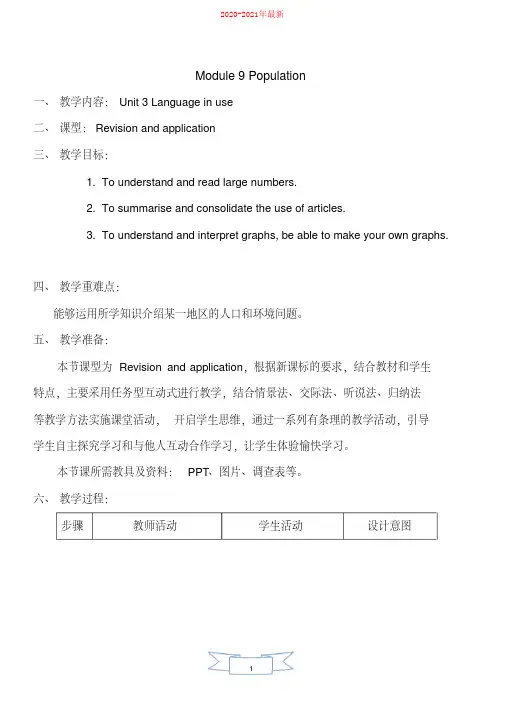 2020-2021年最新

Module 9 Population

一、 教学内容： Unit 3 Language in use

二、 课型： Revision and application

三、 教学目标：

1. To understand and read large numbers.

2. To summarise and consolidate the use of articles.

3. To understand and interpret graphs, be able to make your own graphs.

四、 教学重难点：

能够运用所学知识介绍某一地区的人口和环境问题。

五、 教学准备：

本节课型为 Revision and application，根据新课标的要求，结合教材和学生特点，主要采用任务型互动式进行教学，结合情景法、交际法、听说法、归纳法等教学方法实施课堂活动， 开启学生思维，通过一系列有条理的教学活动，引导学生自主探究学习和与他人互动合作学习，让学生体验愉快学习。

本节课所需教具及资料： PPT、图片、调查表等。

六、 教学过程：

| 步骤 | 教师活动 | 学生活动 | 设计意图 |
|---|---|---|---|

1